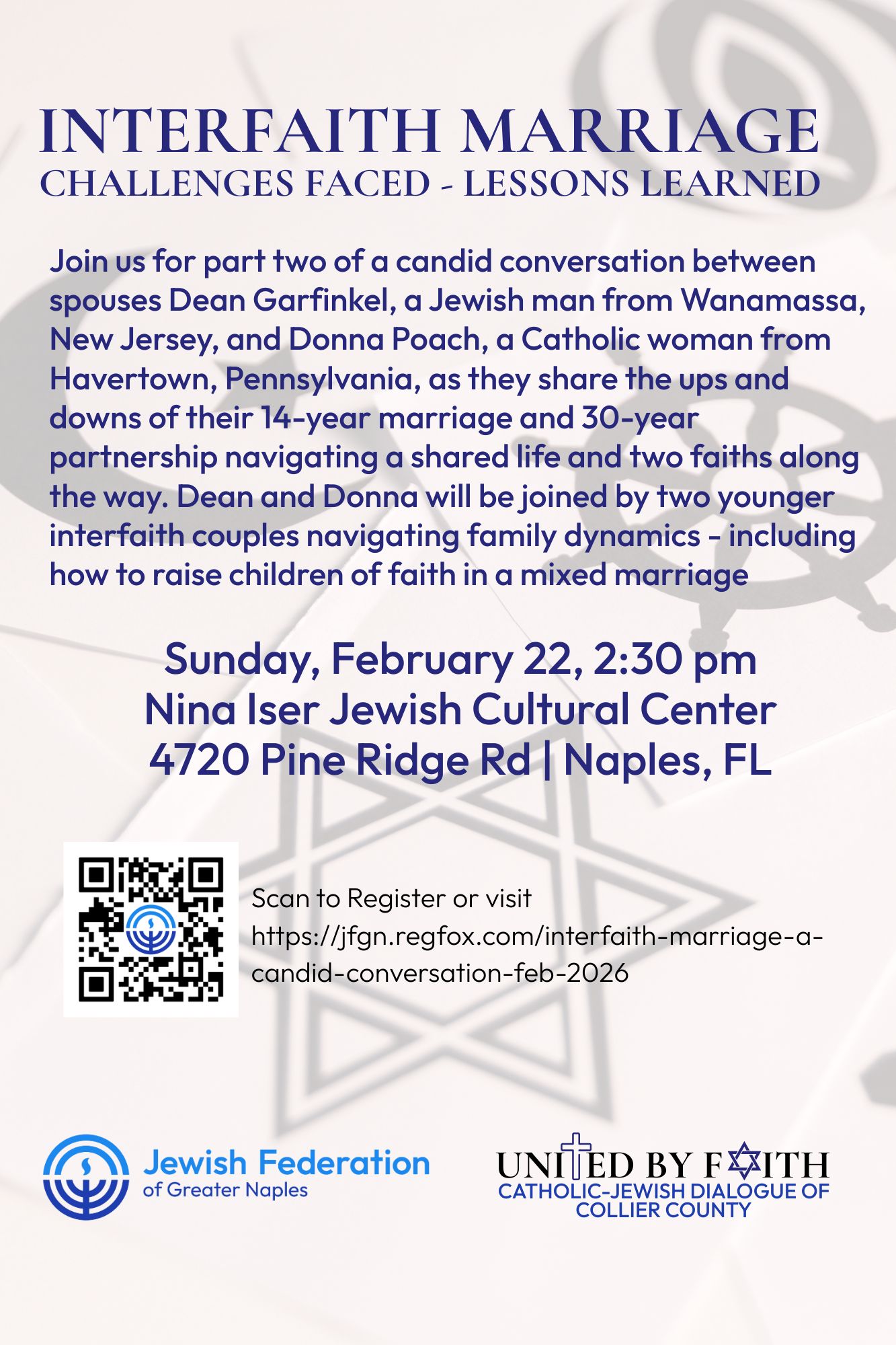 INTERFAITH MARRIAGE
CHALLENGES FACED - LESSONS LEARNED

Join us for part two of a candid conversation between spouses Dean Garfinkel, a Jewish man from Wanamassa, New Jersey, and Donna Poach, a Catholic woman from Havertown, Pennsylvania, as they share the ups and downs of their 14-year marriage and 30-year partnership navigating a shared life and two faiths along the way. Dean and Donna will be joined by two younger interfaith couples navigating family dynamics - including how to raise children of faith in a mixed marriage

Sunday, February 22, 2:30 pm
Nina Iser Jewish Cultural Center
4720 Pine Ridge Rd | Naples, FL

Scan to Register or visit
https://jfgn.regfox.com/interfaith-marriage-a-candid-conversation-feb-2026

Jewish Federation
of Greater Naples

UNITED BY FAITH
CATHOLIC-JEWISH DIALOGUE OF
COLLIER COUNTY